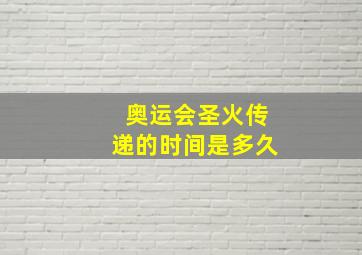 奥运会圣火传递的时间是多久